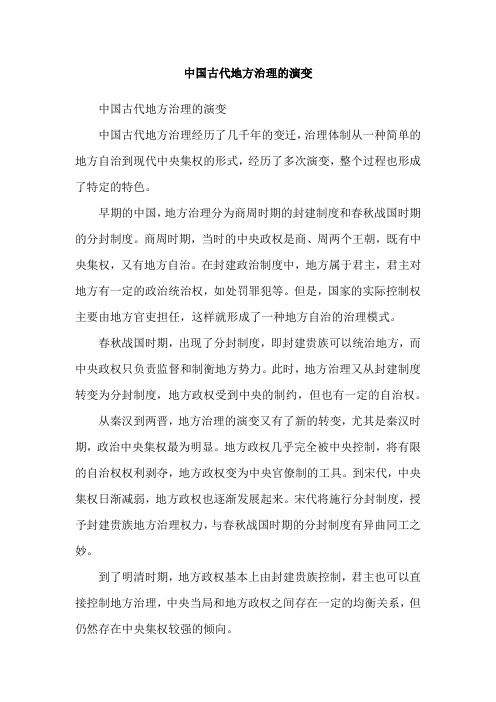 中国古代地方治理的演变

中国古代地方治理的演变

中国古代地方治理经历了几千年的变迁，治理体制从一种简单的地方自治到现代中央集权的形式，经历了多次演变，整个过程也形成了特定的特色。

早期的中国，地方治理分为商周时期的封建制度和春秋战国时期的分封制度。商周时期，当时的中央政权是商、周两个王朝，既有中央集权，又有地方自治。在封建政治制度中，地方属于君主，君主对地方有一定的政治统治权，如处罚罪犯等。但是，国家的实际控制权主要由地方官吏担任，这样就形成了一种地方自治的治理模式。

春秋战国时期，出现了分封制度，即封建贵族可以统治地方，而中央政权只负责监督和制衡地方势力。此时，地方治理又从封建制度转变为分封制度，地方政权受到中央的制约，但也有一定的自治权。

从秦汉到两晋，地方治理的演变又有了新的转变，尤其是秦汉时期，政治中央集权最为明显。地方政权几乎完全被中央控制，将有限的自治权权利剥夺，地方政权变为中央官僚制的工具。到宋代，中央集权日渐减弱，地方政权也逐渐发展起来。宋代将施行分封制度，授予封建贵族地方治理权力，与春秋战国时期的分封制度有异曲同工之妙。

到了明清时期，地方政权基本上由封建贵族控制，君主也可以直接控制地方治理，中央当局和地方政权之间存在一定的均衡关系，但仍然存在中央集权较强的倾向。